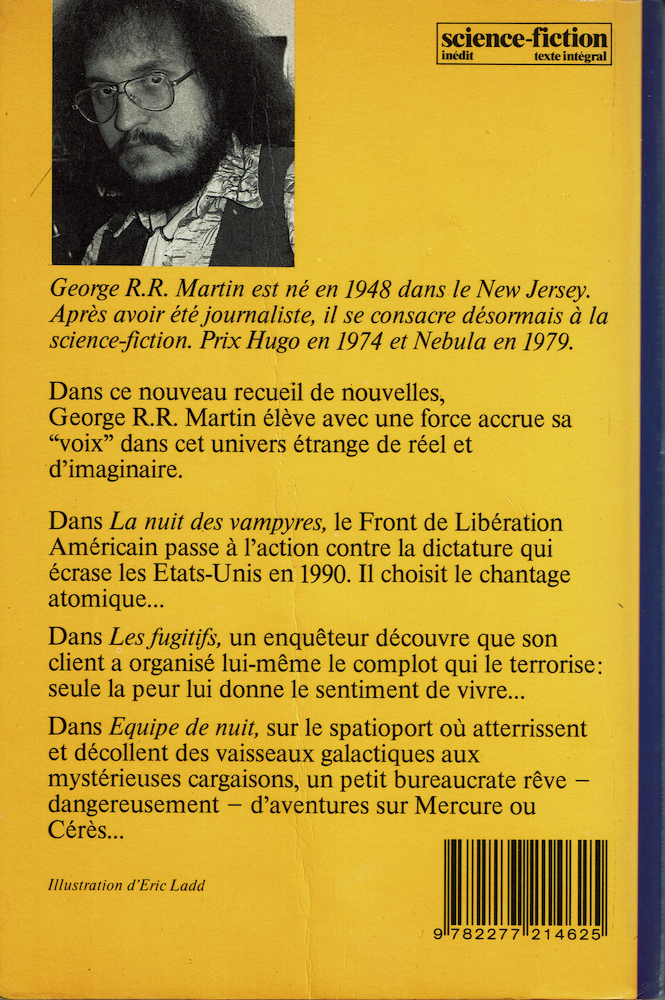 science-fiction
inédit texte intégral

George R.R. Martin est né en 1948 dans le New Jersey. Après avoir été journaliste, il se consacre désormais à la science-fiction. Prix Hugo en 1974 et Nebula en 1979.

Dans ce nouveau recueil de nouvelles, George R.R. Martin élève avec une force accrue sa "voix" dans cet univers étrange de réel et d'imaginaire.

Dans La nuit des vampyres, le Front de Libération Américain passe à l'action contre la dictature qui écrase les Etats-Unis en 1990. Il choisit le chantage atomique...

Dans Les fugitifs, un enquêteur découvre que son client a organisé lui-même le complot qui le terrorise: seule la peur lui donne le sentiment de vivre...

Dans Equipe de nuit, sur le spatioport où atterrissent et décollent des vaisseaux galactiques aux mystérieuses cargaisons, un petit bureaucrate rêve – dangereusement – d'aventures sur Mercure ou Cérès...

Illustration d'Eric Ladd

9 782277 214625